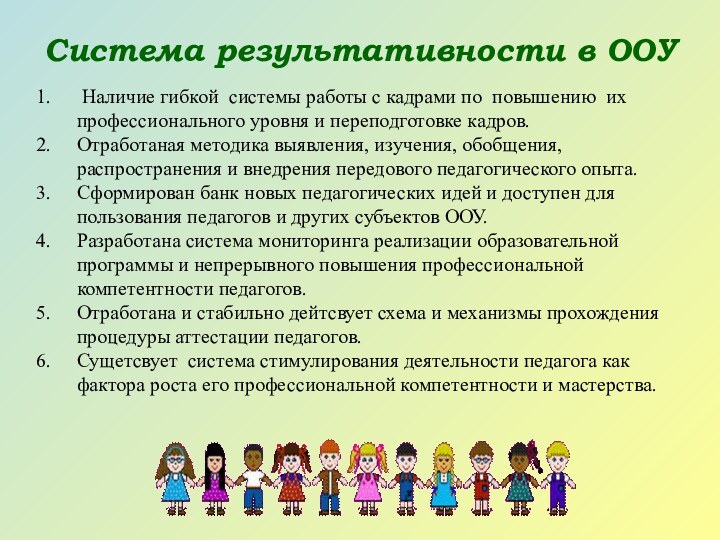 Система результативности в ООУ

1. Наличие гибкой системы работы с кадрами по повышению их профессионального уровня и переподготовке кадров.
2. Отработаная методика выявления, изучения, обобщения, распространения и внедрения передового педагогического опыта.
3. Сформирован банк новых педагогических идей и доступен для пользования педагогов и других субъектов ООУ.
4. Разработана система мониторинга реализации образовательной программы и непрерывного повышения профессиональной компетентности педагогов.
5. Отработана и стабильно дейтсвует схема и механизмы прохождения процедуры аттестации педагогов.
6. Сущетсвует система стимулирования деятельности педагога как фактора роста его профессиональной компетентности и мастерства.